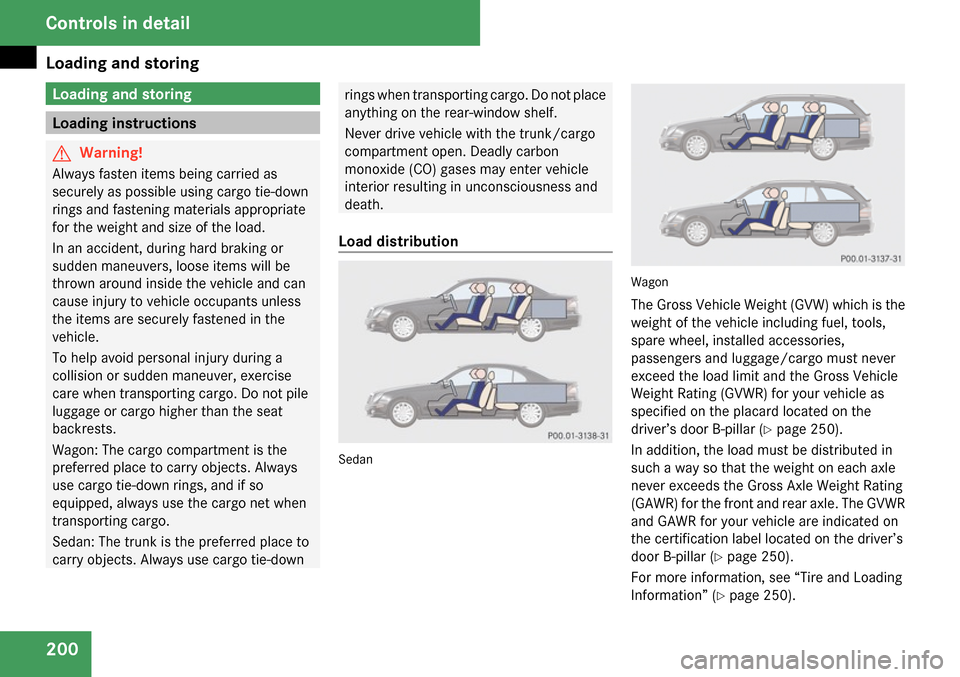 Controls in detail

Loading and storing

Loading and storing

Loading instructions

Warning!

Always fasten items being carried as securely as possible using cargo tie-down rings and fastening materials appropriate for the weight and size of the load.

In an accident, during hard braking or sudden maneuvers, loose items will be thrown around inside the vehicle and can cause injury to vehicle occupants unless the items are securely fastened in the vehicle.

To help avoid personal injury during a collision or sudden maneuver, exercise care when transporting cargo. Do not pile luggage or cargo higher than the seat backrests.

Wagon: The cargo compartment is the preferred place to carry objects. Always use cargo tie-down rings, and if so equipped, always use the cargo net when transporting cargo.

Sedan: The trunk is the preferred place to carry objects. Always use cargo tie-down rings when transporting cargo. Do not place anything on the rear-window shelf.

Never drive vehicle with the trunk/cargo compartment open. Deadly carbon monoxide (CO) gases may enter vehicle interior resulting in unconsciousness and death.

Load distribution

P00.01-3138-31

Sedan

P00.01-3137-31

Wagon

The Gross Vehicle Weight (GVW) which is the weight of the vehicle including fuel, tools, spare wheel, installed accessories, passengers and luggage/cargo must never exceed the load limit and the Gross Vehicle Weight Rating (GVWR) for your vehicle as specified on the placard located on the driver's door B-pillar (▷ page 250).

In addition, the load must be distributed in such a way so that the weight on each axle never exceeds the Gross Axle Weight Rating (GAWR) for the front and rear axle. The GVWR and GAWR for your vehicle are indicated on the certification label located on the driver's door B-pillar (▷ page 250).

For more information, see "Tire and Loading Information" (▷ page 250).

200

carmanualsonline.info